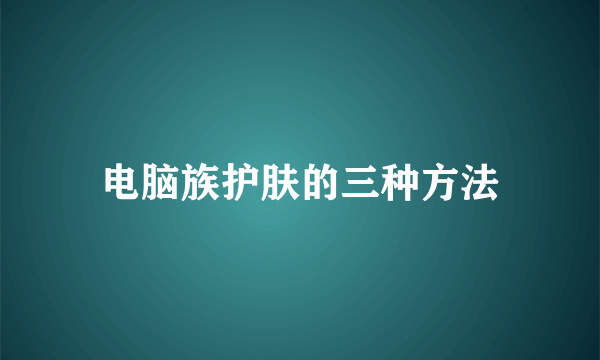 电脑族护肤的三种方法